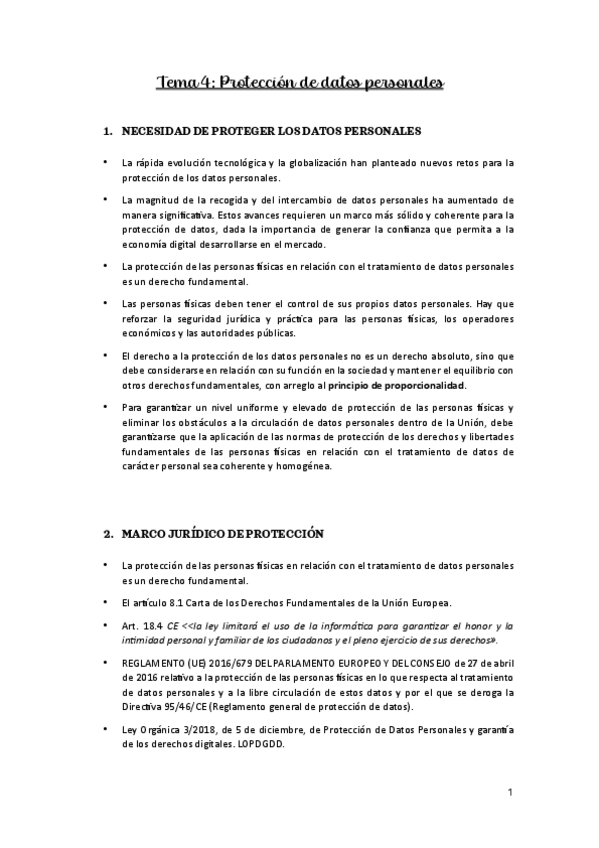 Tema 4: Protección de datos personales

1. NECESIDAD DE PROTEGER LOS DATOS PERSONALES

• La rápida evolución tecnológica y la globalización han planteado nuevos retos para la protección de los datos personales.

• La magnitud de la recogida y del intercambio de datos personales ha aumentado de manera significativa. Estos avances requieren un marco más sólido y coherente para la protección de datos, dada la importancia de generar la confianza que permita a la economía digital desarrollarse en el mercado.

• La protección de las personas físicas en relación con el tratamiento de datos personales es un derecho fundamental.

• Las personas físicas deben tener el control de sus propios datos personales. Hay que reforzar la seguridad jurídica y práctica para las personas físicas, los operadores económicos y las autoridades públicas.

• El derecho a la protección de los datos personales no es un derecho absoluto, sino que debe considerarse en relación con su función en la sociedad y mantener el equilibrio con otros derechos fundamentales, con arreglo al principio de proporcionalidad.

• Para garantizar un nivel uniforme y elevado de protección de las personas físicas y eliminar los obstáculos a la circulación de datos personales dentro de la Unión, debe garantizarse que la aplicación de las normas de protección de los derechos y libertades fundamentales de las personas físicas en relación con el tratamiento de datos de carácter personal sea coherente y homogénea.

2. MARCO JURÍDICO DE PROTECCIÓN

• La protección de las personas físicas en relación con el tratamiento de datos personales es un derecho fundamental.

• El artículo 8.1 Carta de los Derechos Fundamentales de la Unión Europea.

• Art. 18.4 CE <<la ley limitará el uso de la informática para garantizar el honor y la intimidad personal y familiar de los ciudadanos y el pleno ejercicio de sus derechos».

• REGLAMENTO (UE) 2016/679 DEL PARLAMENTO EUROPEO Y DEL CONSEJO de 27 de abril de 2016 relativo a la protección de las personas físicas en lo que respecta al tratamiento de datos personales y a la libre circulación de estos datos y por el que se deroga la Directiva 95/46/CE (Reglamento general de protección de datos).

• Ley Orgánica 3/2018, de 5 de diciembre, de Protección de Datos Personales y garantía de los derechos digitales. LOPDGDD.

1